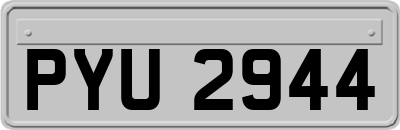 PYU 2944